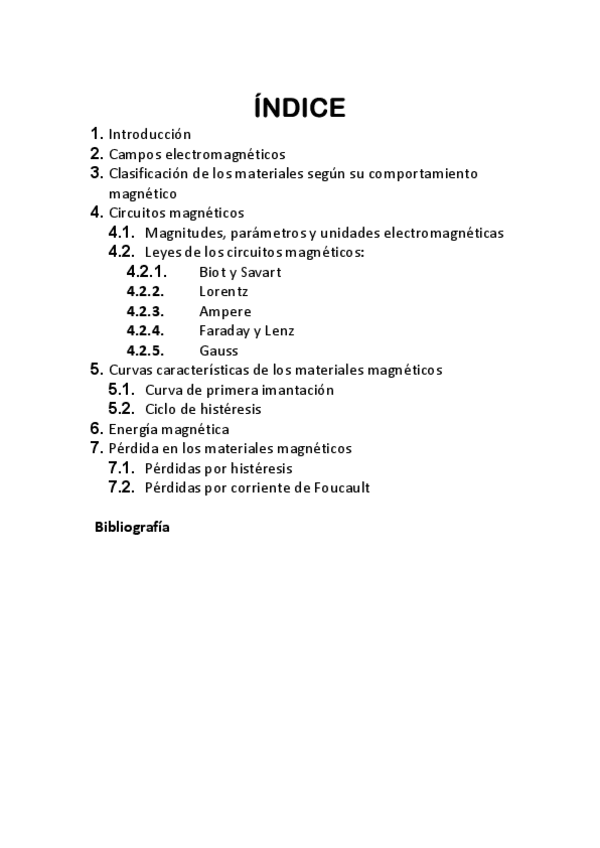 ÍNDICE

1. Introducción
2. Campos electromagnéticos
3. Clasificación de los materiales según su comportamiento magnético
4. Circuitos magnéticos
 4.1. Magnitudes, parámetros y unidades electromagnéticas
 4.2. Leyes de los circuitos magnéticos:
  4.2.1. Biot y Savart
  4.2.2. Lorentz
  4.2.3. Ampere
  4.2.4. Faraday y Lenz
  4.2.5. Gauss
5. Curvas características de los materiales magnéticos
 5.1. Curva de primera imantación
 5.2. Ciclo de histéresis
6. Energía magnética
7. Pérdida en los materiales magnéticos
 7.1. Pérdidas por histéresis
 7.2. Pérdidas por corriente de Foucault

Bibliografía